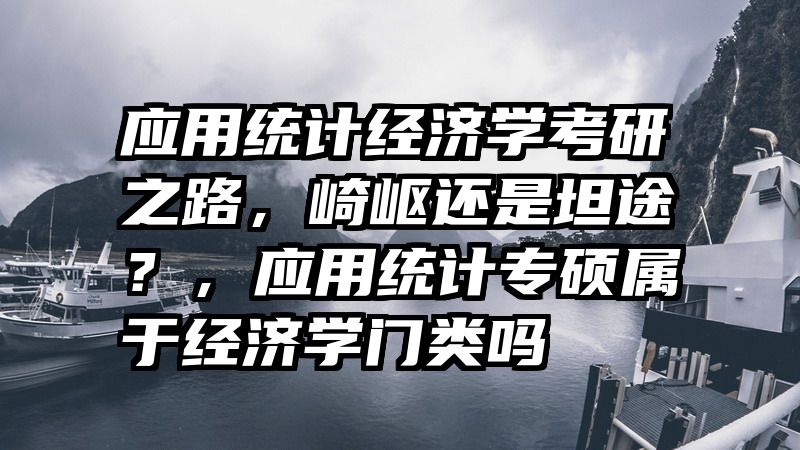 应用统计经济学考研之路，崎岖还是坦途？，应用统计专硕属于经济学门类吗